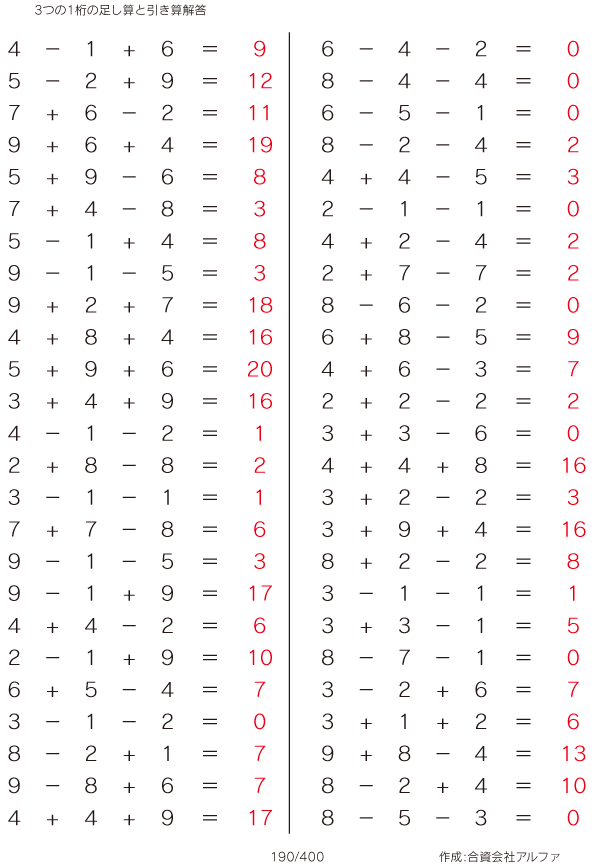 3つの1桁の足し算と引き算解答

$4 - 1 + 6 = 9$
$5 - 2 + 9 = 12$
$7 + 6 - 2 = 11$
$9 + 6 + 4 = 19$
$5 + 9 - 6 = 8$
$7 + 4 - 8 = 3$
$5 - 1 + 4 = 8$
$9 - 1 - 5 = 3$
$9 + 2 + 7 = 18$
$4 + 8 + 4 = 16$
$5 + 9 + 6 = 20$
$3 + 4 + 9 = 16$
$4 - 1 - 2 = 1$
$2 + 8 - 8 = 2$
$3 - 1 - 1 = 1$
$7 + 7 - 8 = 6$
$9 - 1 - 5 = 3$
$9 - 1 + 9 = 17$
$4 + 4 - 2 = 6$
$2 - 1 + 9 = 10$
$6 + 5 - 4 = 7$
$3 - 1 - 2 = 0$
$8 - 2 + 1 = 7$
$9 - 8 + 6 = 7$
$4 + 4 + 9 = 17$

$6 - 4 - 2 = 0$
$8 - 4 - 4 = 0$
$6 - 5 - 1 = 0$
$8 - 2 - 4 = 2$
$4 + 4 - 5 = 3$
$2 - 1 - 1 = 0$
$4 + 2 - 4 = 2$
$2 + 7 - 7 = 2$
$8 - 6 - 2 = 0$
$6 + 8 - 5 = 9$
$4 + 6 - 3 = 7$
$2 + 2 - 2 = 2$
$3 + 3 - 6 = 0$
$4 + 4 + 8 = 16$
$3 + 2 - 2 = 3$
$3 + 9 + 4 = 16$
$8 + 2 - 2 = 8$
$3 - 1 - 1 = 1$
$3 + 3 - 1 = 5$
$8 - 7 - 1 = 0$
$3 - 2 + 6 = 7$
$3 + 1 + 2 = 6$
$9 + 8 - 4 = 13$
$8 - 2 + 4 = 10$
$8 - 5 - 3 = 0$

190/400

作成:合資会社アルファ